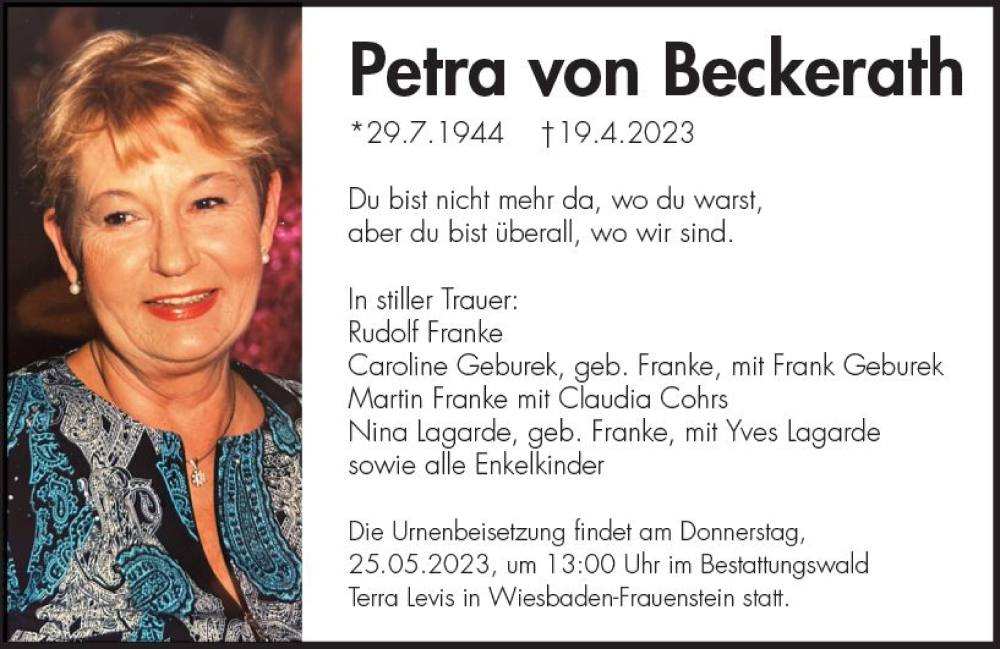 Petra von Beckerath

*29.7.1944 †19.4.2023

Du bist nicht mehr da, wo du warst,
aber du bist überall, wo wir sind.

In stiller Trauer:
Rudolf Franke
Caroline Geburek, geb. Franke, mit Frank Geburek
Martin Franke mit Claudia Cohrs
Nina Lagarde, geb. Franke, mit Yves Lagarde
sowie alle Enkelkinder

Die Urnenbeisetzung findet am Donnerstag, 25.05.2023, um 13:00 Uhr im Bestattungswald Terra Levis in Wiesbaden-Frauenstein statt.